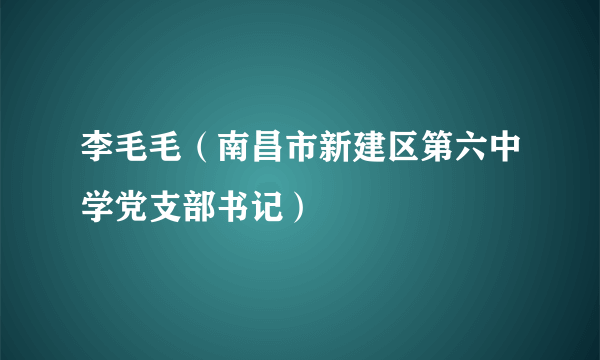 李毛毛（南昌市新建区第六中学党支部书记）